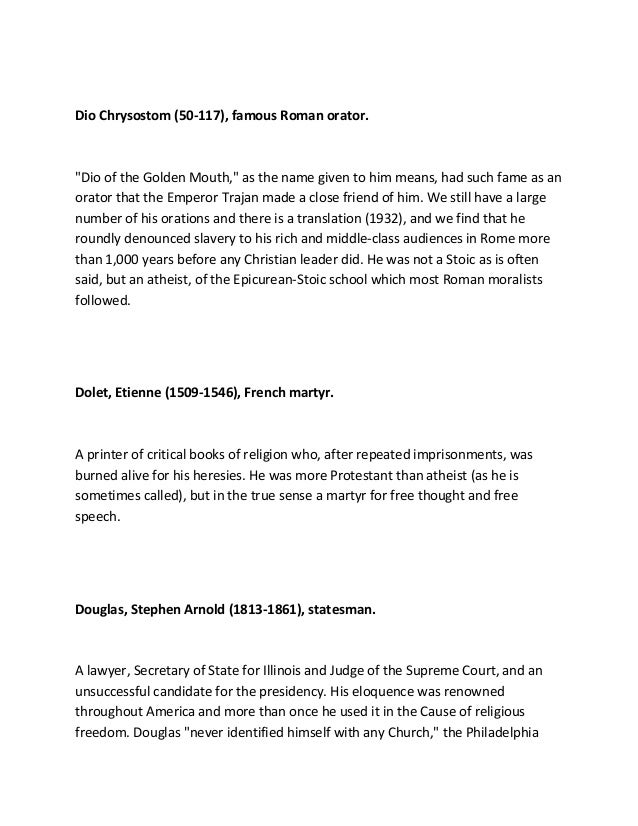 Dio Chrysostom (50-117), famous Roman orator.

"Dio of the Golden Mouth," as the name given to him means, had such fame as an orator that the Emperor Trajan made a close friend of him. We still have a large number of his orations and there is a translation (1932), and we find that he roundly denounced slavery to his rich and middle-class audiences in Rome more than 1,000 years before any Christian leader did. He was not a Stoic as is often said, but an atheist, of the Epicurean-Stoic school which most Roman moralists followed.

Dolet, Etienne (1509-1546), French martyr.

A printer of critical books of religion who, after repeated imprisonments, was burned alive for his heresies. He was more Protestant than atheist (as he is sometimes called), but in the true sense a martyr for free thought and free speech.

Douglas, Stephen Arnold (1813-1861), statesman.

A lawyer, Secretary of State for Illinois and Judge of the Supreme Court, and an unsuccessful candidate for the presidency. His eloquence was renowned throughout America and more than once he used it in the Cause of religious freedom. Douglas "never identified himself with any Church," the Philadelphia